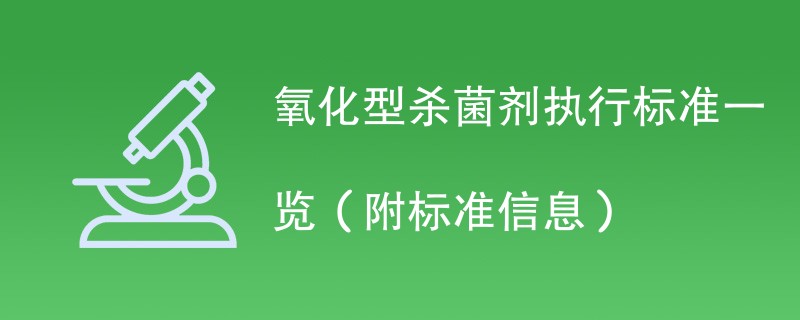 氧化型杀菌剂执行标准一览（附标准信息）